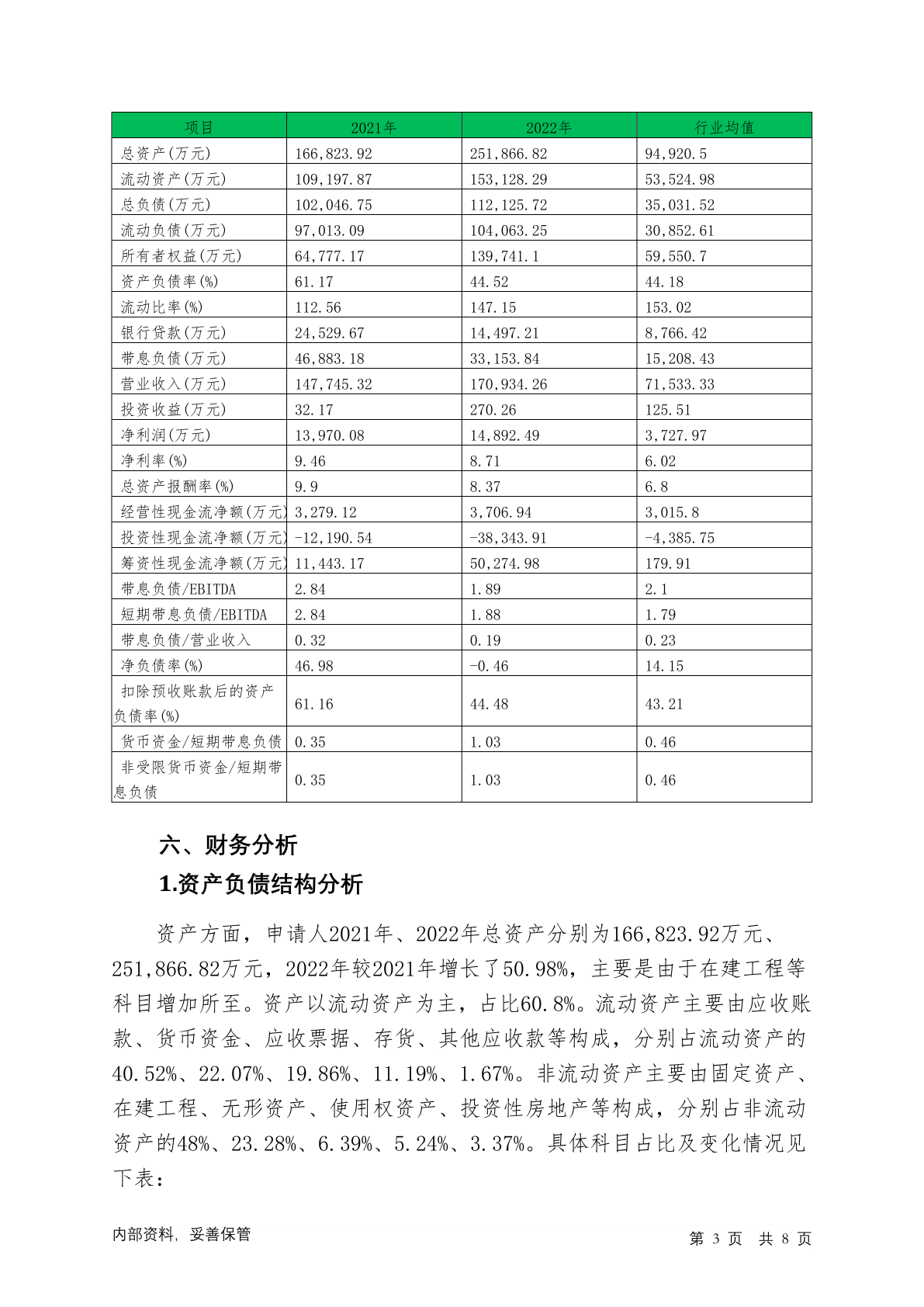 | 项目 | 2021年 | 2022年 | 行业均值 |
|---|---|---|---|
| 总资产(万元) | 166,823.92 | 251,866.82 | 94,920.5 |
| 流动资产(万元) | 109,197.87 | 153,128.29 | 53,524.98 |
| 总负债(万元) | 102,046.75 | 112,125.72 | 35,031.52 |
| 流动负债(万元) | 97,013.09 | 104,063.25 | 30,852.61 |
| 所有者权益(万元) | 64,777.17 | 139,741.1 | 59,550.7 |
| 资产负债率(%) | 61.17 | 44.52 | 44.18 |
| 流动比率(%) | 112.56 | 147.15 | 153.02 |
| 银行贷款(万元) | 24,529.67 | 14,497.21 | 8,766.42 |
| 带息负债(万元) | 46,883.18 | 33,153.84 | 15,208.43 |
| 营业收入(万元) | 147,745.32 | 170,934.26 | 71,533.33 |
| 投资收益(万元) | 32.17 | 270.26 | 125.51 |
| 净利润(万元) | 13,970.08 | 14,892.49 | 3,727.97 |
| 净利率(%) | 9.46 | 8.71 | 6.02 |
| 总资产报酬率(%) | 9.9 | 8.37 | 6.8 |
| 经营性现金流净额(万元) | 3,279.12 | 3,706.94 | 3,015.8 |
| 投资性现金流净额(万元) | -12,190.54 | -38,343.91 | -4,385.75 |
| 筹资性现金流净额(万元) | 11,443.17 | 50,274.98 | 179.91 |
| 带息负债/EBITDA | 2.84 | 1.89 | 2.1 |
| 短期带息负债/EBITDA | 2.84 | 1.88 | 1.79 |
| 带息负债/营业收入 | 0.32 | 0.19 | 0.23 |
| 净负债率(%) | 46.98 | -0.46 | 14.15 |
| 扣除预收账款后的资产负债率(%) | 61.16 | 44.48 | 43.21 |
| 货币资金/短期带息负债 | 0.35 | 1.03 | 0.46 |
| 非受限货币资金/短期带息负债 | 0.35 | 1.03 | 0.46 |

六、财务分析

1.资产负债结构分析

资产方面，申请人2021年、2022年总资产分别为166,823.92万元、251,866.82万元，2022年较2021年增长了50.98%，主要是由于在建工程等科目增加所至。资产以流动资产为主，占比60.8%。流动资产主要由应收账款、货币资金、应收票据、存货、其他应收款等构成，分别占流动资产的40.52%、22.07%、19.86%、11.19%、1.67%。非流动资产主要由固定资产、在建工程、无形资产、使用权资产、投资性房地产等构成，分别占非流动资产的48%、23.28%、6.39%、5.24%、3.37%。具体科目占比及变化情况见下表：

内部资料，妥善保管

第 3 页 共 8 页